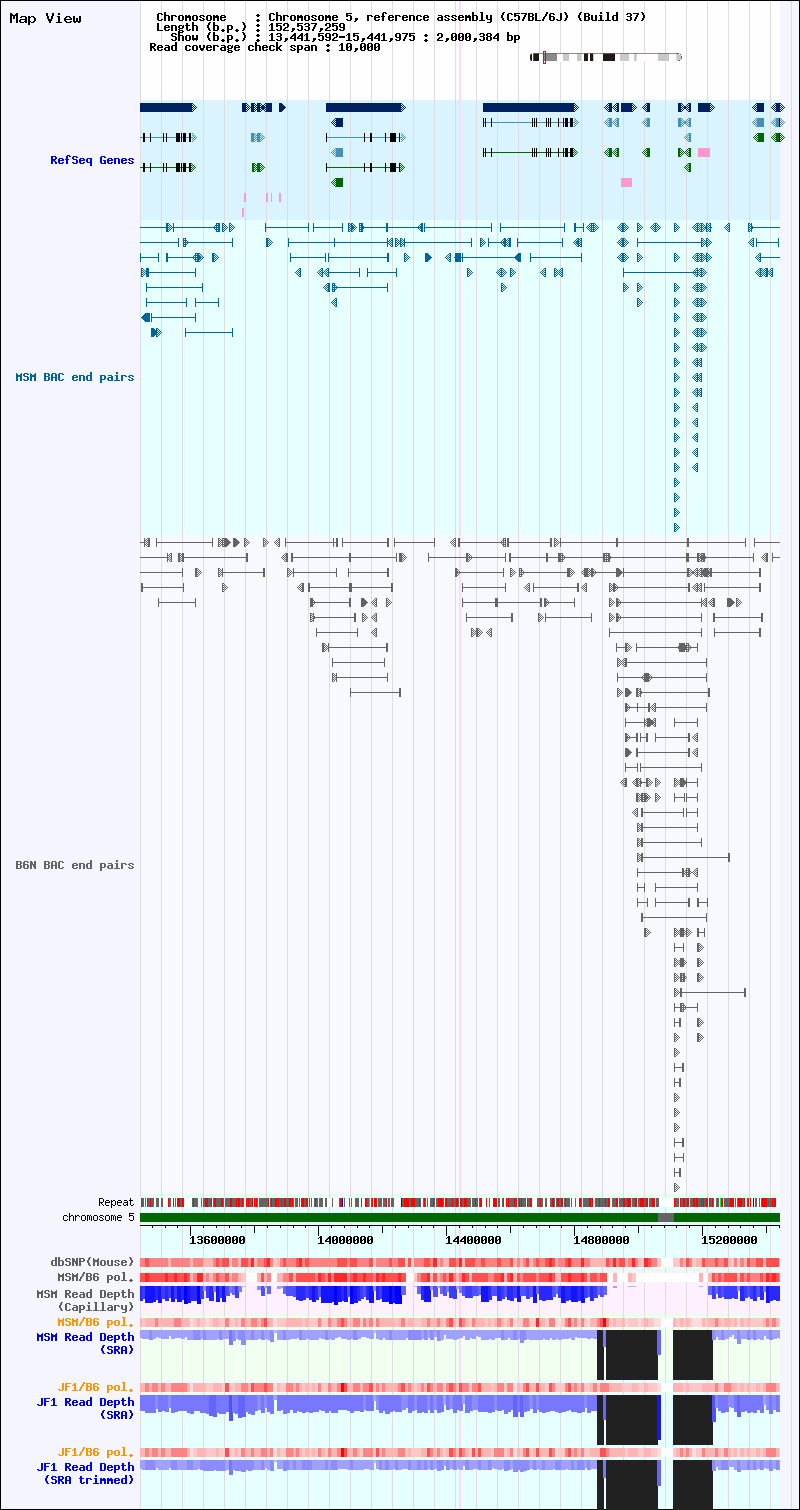 Map View

Chromosome : Chromosome 5, reference assembly (C57BL/6J) (Build 37)
Length (b.p.) : 152,537,259
Show (b.p.) : 13,441,592-15,441,975 : 2,000,384 bp
Read coverage check span : 10,000

RefSeq Genes

MSM BAC end pairs

B6N BAC end pairs

Repeat
chromosome 5

13600000 14000000 14400000 14800000 15200000

dbSNP(Mouse)
MSM/B6 pol.
MSM Read Depth (Capillary)
MSM/B6 pol.
MSM Read Depth (SRA)
JF1/B6 pol.
JF1 Read Depth (SRA)
JF1/B6 pol.
JF1 Read Depth (SRA trimmed)